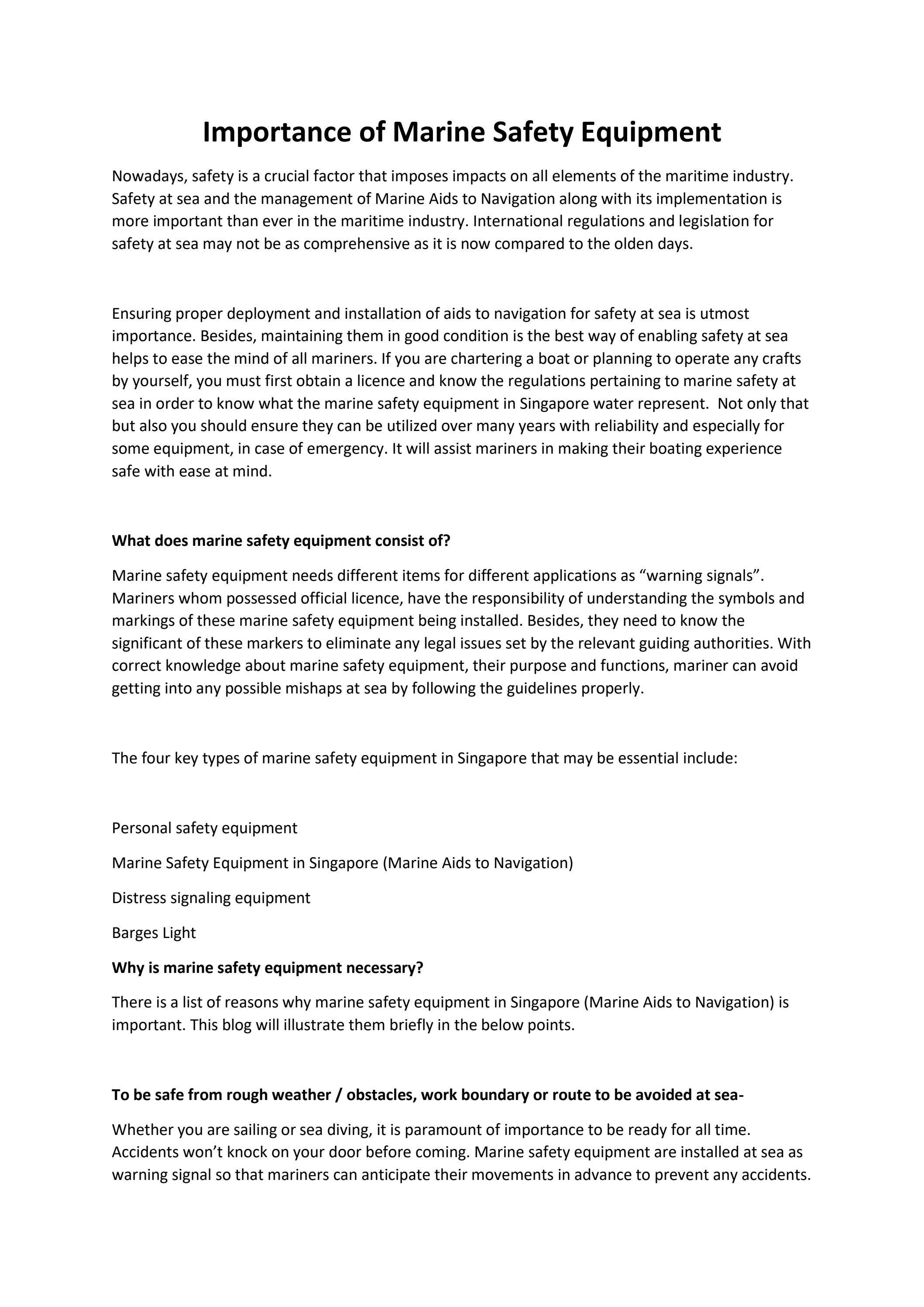 Importance of Marine Safety Equipment

Nowadays, safety is a crucial factor that imposes impacts on all elements of the maritime industry. Safety at sea and the management of Marine Aids to Navigation along with its implementation is more important than ever in the maritime industry. International regulations and legislation for safety at sea may not be as comprehensive as it is now compared to the olden days.

Ensuring proper deployment and installation of aids to navigation for safety at sea is utmost importance. Besides, maintaining them in good condition is the best way of enabling safety at sea helps to ease the mind of all mariners. If you are chartering a boat or planning to operate any crafts by yourself, you must first obtain a licence and know the regulations pertaining to marine safety at sea in order to know what the marine safety equipment in Singapore water represent. Not only that but also you should ensure they can be utilized over many years with reliability and especially for some equipment, in case of emergency. It will assist mariners in making their boating experience safe with ease at mind.

What does marine safety equipment consist of?

Marine safety equipment needs different items for different applications as “warning signals”. Mariners whom possessed official licence, have the responsibility of understanding the symbols and markings of these marine safety equipment being installed. Besides, they need to know the significant of these markers to eliminate any legal issues set by the relevant guiding authorities. With correct knowledge about marine safety equipment, their purpose and functions, mariner can avoid getting into any possible mishaps at sea by following the guidelines properly.

The four key types of marine safety equipment in Singapore that may be essential include:

Personal safety equipment

Marine Safety Equipment in Singapore (Marine Aids to Navigation)

Distress signaling equipment

Barges Light

Why is marine safety equipment necessary?

There is a list of reasons why marine safety equipment in Singapore (Marine Aids to Navigation) is important. This blog will illustrate them briefly in the below points.

To be safe from rough weather / obstacles, work boundary or route to be avoided at sea-

Whether you are sailing or sea diving, it is paramount of importance to be ready for all time. Accidents won’t knock on your door before coming. Marine safety equipment are installed at sea as warning signal so that mariners can anticipate their movements in advance to prevent any accidents.